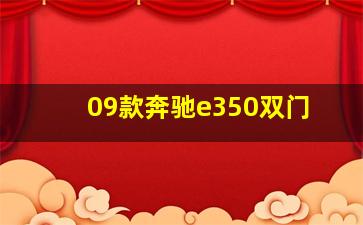 09款奔驰e350双门